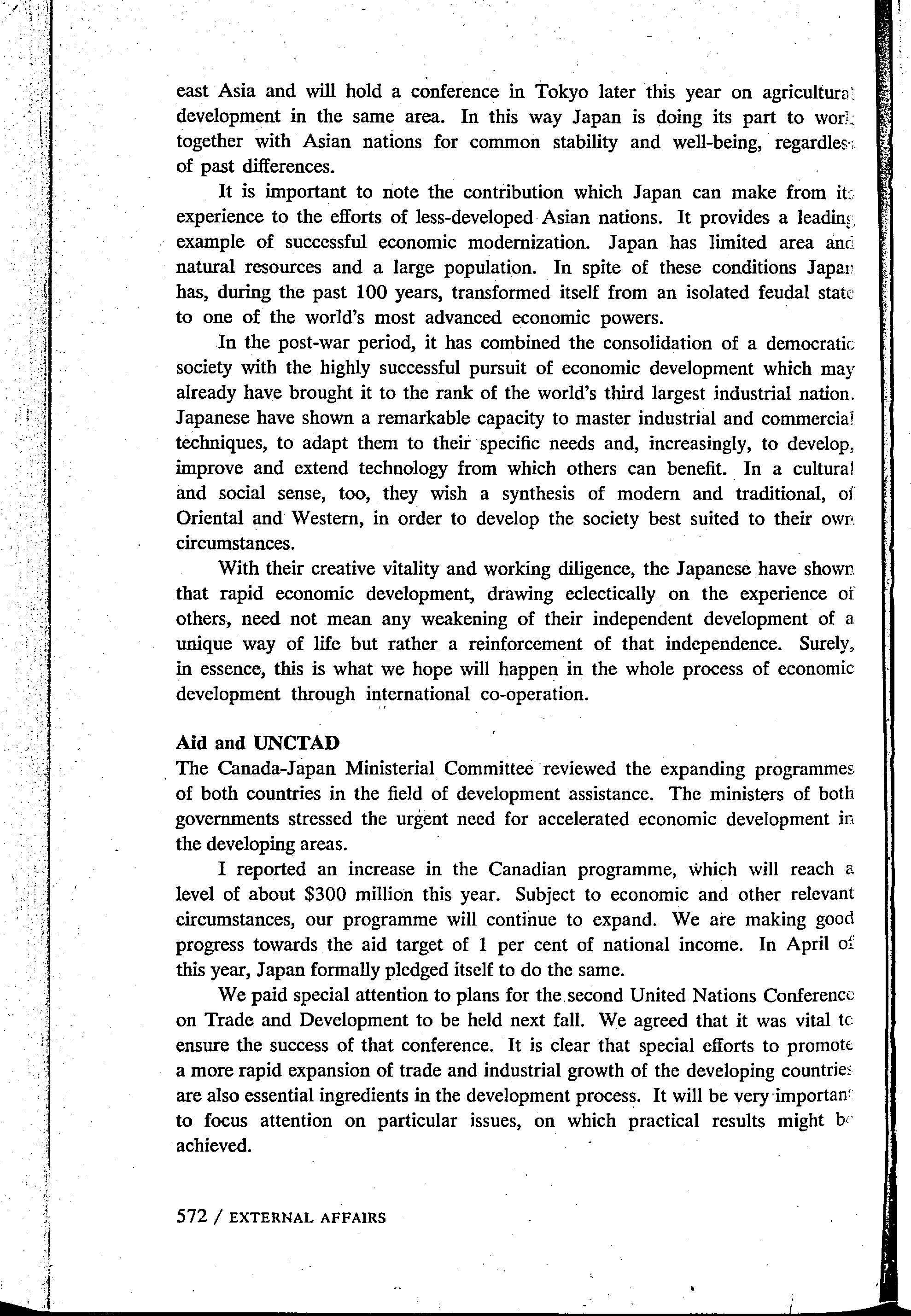 east Asia and will hold a conference in Tokyo later this year on agricultural development in the same area. In this way Japan is doing its part to work together with Asian nations for common stability and well-being, regardless of past differences.

It is important to note the contribution which Japan can make from its experience to the efforts of less-developed Asian nations. It provides a leading example of successful economic modernization. Japan has limited area and natural resources and a large population. In spite of these conditions Japan has, during the past 100 years, transformed itself from an isolated feudal state to one of the world's most advanced economic powers.

In the post-war period, it has combined the consolidation of a democratic society with the highly successful pursuit of economic development which may already have brought it to the rank of the world's third largest industrial nation. Japanese have shown a remarkable capacity to master industrial and commercial techniques, to adapt them to their specific needs and, increasingly, to develop, improve and extend technology from which others can benefit. In a cultural and social sense, too, they wish a synthesis of modern and traditional, of Oriental and Western, in order to develop the society best suited to their own circumstances.

With their creative vitality and working diligence, the Japanese have shown that rapid economic development, drawing eclectically on the experience of others, need not mean any weakening of their independent development of a unique way of life but rather a reinforcement of that independence. Surely, in essence, this is what we hope will happen in the whole process of economic development through international co-operation.

Aid and UNCTAD
The Canada-Japan Ministerial Committee reviewed the expanding programmes of both countries in the field of development assistance. The ministers of both governments stressed the urgent need for accelerated economic development in the developing areas.

I reported an increase in the Canadian programme, which will reach a level of about $300 million this year. Subject to economic and other relevant circumstances, our programme will continue to expand. We are making good progress towards the aid target of 1 per cent of national income. In April of this year, Japan formally pledged itself to do the same.

We paid special attention to plans for the second United Nations Conference on Trade and Development to be held next fall. We agreed that it was vital to ensure the success of that conference. It is clear that special efforts to promote a more rapid expansion of trade and industrial growth of the developing countries are also essential ingredients in the development process. It will be very important to focus attention on particular issues, on which practical results might be achieved.

572 / EXTERNAL AFFAIRS